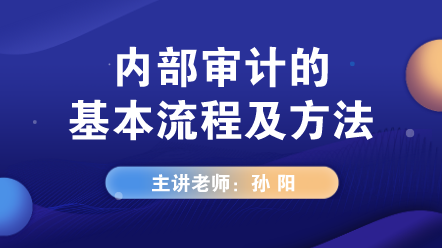 内部审计的
基本流程及方法

主讲老师：孙 阳